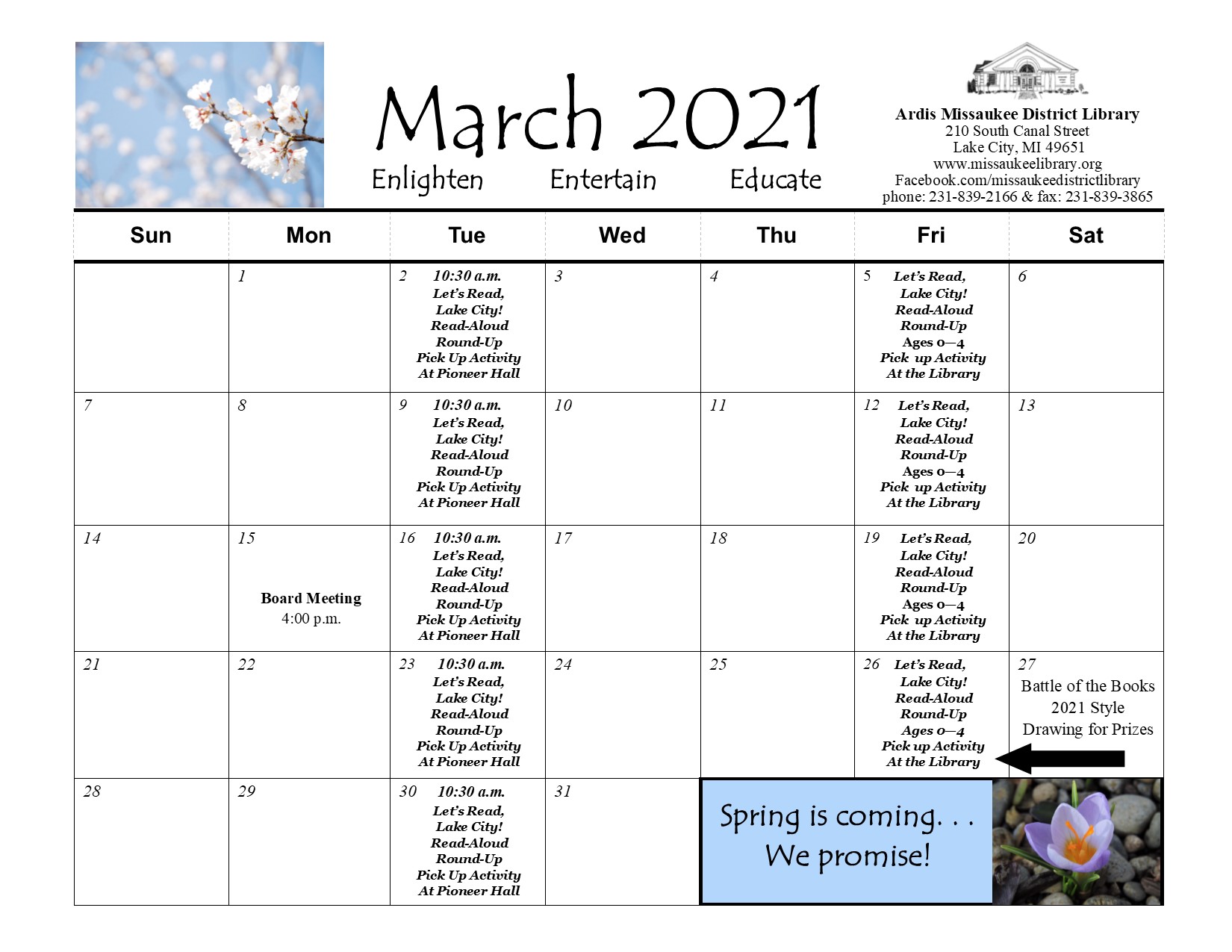 March 2021

Enlighten Entertain Educate

Ardis Missaukee District Library
210 South Canal Street
Lake City, MI 49651
www.missaukeelibrary.org
Facebook.com/missaukeedistrictlibrary
phone: 231-839-2166 & fax: 231-839-3865

| Sun | Mon | Tue | Wed | Thu | Fri | Sat |
|---|---|---|---|---|---|---|
| | 1 | 2 10:30 a.m. Let's Read, Lake City! Read-Aloud Round-Up Pick Up Activity At Pioneer Hall | 3 | 4 | 5 Let's Read, Lake City! Read-Aloud Round-Up Ages 0—4 Pick up Activity At the Library | 6 |
| 7 | 8 | 9 10:30 a.m. Let's Read, Lake City! Read-Aloud Round-Up Pick Up Activity At Pioneer Hall | 10 | 11 | 12 Let's Read, Lake City! Read-Aloud Round-Up Ages 0—4 Pick up Activity At the Library | 13 |
| 14 | 15 Board Meeting 4:00 p.m. | 16 10:30 a.m. Let's Read, Lake City! Read-Aloud Round-Up Pick Up Activity At Pioneer Hall | 17 | 18 | 19 Let's Read, Lake City! Read-Aloud Round-Up Ages 0—4 Pick up Activity At the Library | 20 |
| 21 | 22 | 23 10:30 a.m. Let's Read, Lake City! Read-Aloud Round-Up Pick Up Activity At Pioneer Hall | 24 | 25 | 26 Let's Read, Lake City! Read-Aloud Round-Up Ages 0—4 Pick up Activity At the Library | 27 Battle of the Books 2021 Style Drawing for Prizes |
| 28 | 29 | 30 10:30 a.m. Let's Read, Lake City! Read-Aloud Round-Up Pick Up Activity At Pioneer Hall | 31 | Spring is coming. . . We promise! | | |